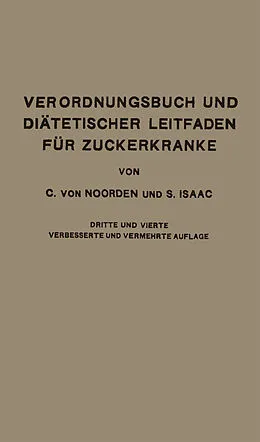 VERORDNUNGSBUCH UND DIÄTETISCHER LEITFADEN FÜR ZUCKERKRANKE

VON

C. VON NOORDEN UND S. ISAAC

DRITTE UND VIERTE
VERBESSERTE UND VERMEHRTE AUFLAGE